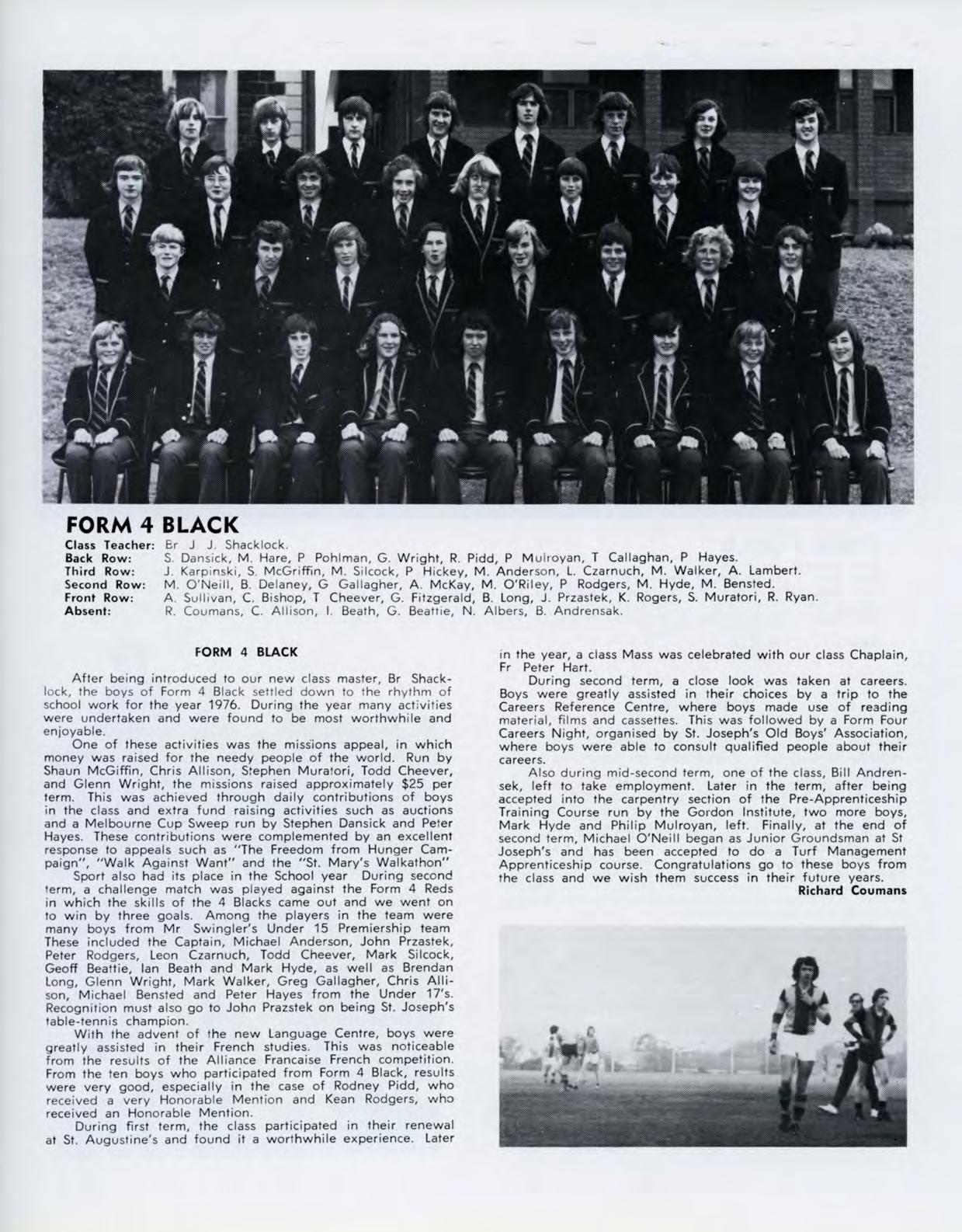 FORM 4 BLACK

Class Teacher: Br J. J. Shacklock.
Back Row: S. Dansick, M. Hare, P Pohlman, G. Wright, R. Pidd, P Mulroyan, T Callaghan, P Hayes.
Third Row: J. Karpinski, S. McGriffin, M. Silcock, P Hickey, M. Anderson, L. Czarnuch, M. Walker, A. Lambert.
Second Row: M. O'Neill, B. Delaney, G Gallagher, A. McKay, M. O'Riley, P Rodgers, M. Hyde, M. Bensted.
Front Row: A. Sullivan, C. Bishop, T Cheever, G. Fitzgerald, B. Long, J. Przastek, K. Rogers, S. Muratori, R. Ryan.
Absent: R. Coumans, C. Allison, I. Beath, G. Beattie, N. Albers, B. Andrensak.

FORM 4 BLACK

After being introduced to our new class master, Br Shacklock, the boys of Form 4 Black settled down to the rhythm of school work for the year 1976. During the year many activities were undertaken and were found to be most worthwhile and enjoyable.

One of these activities was the missions appeal, in which money was raised for the needy people of the world. Run by Shaun McGiffin, Chris Allison, Stephen Muratori, Todd Cheever, and Glenn Wright, the missions raised approximately $25 per term. This was achieved through daily contributions of boys in the class and extra fund raising activities such as auctions and a Melbourne Cup Sweep run by Stephen Dansick and Peter Hayes. These contributions were complemented by an excellent response to appeals such as "The Freedom from Hunger Campaign", "Walk Against Want" and the "St. Mary's Walkathon"

Sport also had its place in the School year During second term, a challenge match was played against the Form 4 Reds in which the skills of the 4 Blacks came out and we went on to win by three goals. Among the players in the team were many boys from Mr Swingler's Under 15 Premiership team These included the Captain, Michael Anderson, John Przastek, Peter Rodgers, Leon Czarnuch, Todd Cheever, Mark Silcock, Geoff Beattie, Ian Beath and Mark Hyde, as well as Brendan Long, Glenn Wright, Mark Walker, Greg Gallagher, Chris Allison, Michael Bensted and Peter Hayes from the Under 17's. Recognition must also go to John Prazstek on being St. Joseph's table-tennis champion.

With the advent of the new Language Centre, boys were greatly assisted in their French studies. This was noticeable from the results of the Alliance Francaise French competition. From the ten boys who participated from Form 4 Black, results were very good, especially in the case of Rodney Pidd, who received a very Honorable Mention and Kean Rodgers, who received an Honorable Mention.

During first term, the class participated in their renewal at St. Augustine's and found it a worthwhile experience. Later in the year, a class Mass was celebrated with our class Chaplain, Fr Peter Hart.

During second term, a close look was taken at careers. Boys were greatly assisted in their choices by a trip to the Careers Reference Centre, where boys made use of reading material, films and cassettes. This was followed by a Form Four Careers Night, organised by St. Joseph's Old Boys' Association, where boys were able to consult qualified people about their careers.

Also during mid-second term, one of the class, Bill Andrensek, left to take employment. Later in the term, after being accepted into the carpentry section of the Pre-Apprenticeship Training Course run by the Gordon Institute, two more boys, Mark Hyde and Philip Mulroyan, left. Finally, at the end of second term, Michael O'Neill began as Junior Groundsman at St Joseph's and has been accepted to do a Turf Management Apprenticeship course. Congratulations go to these boys from the class and we wish them success in their future years.

Richard Coumans